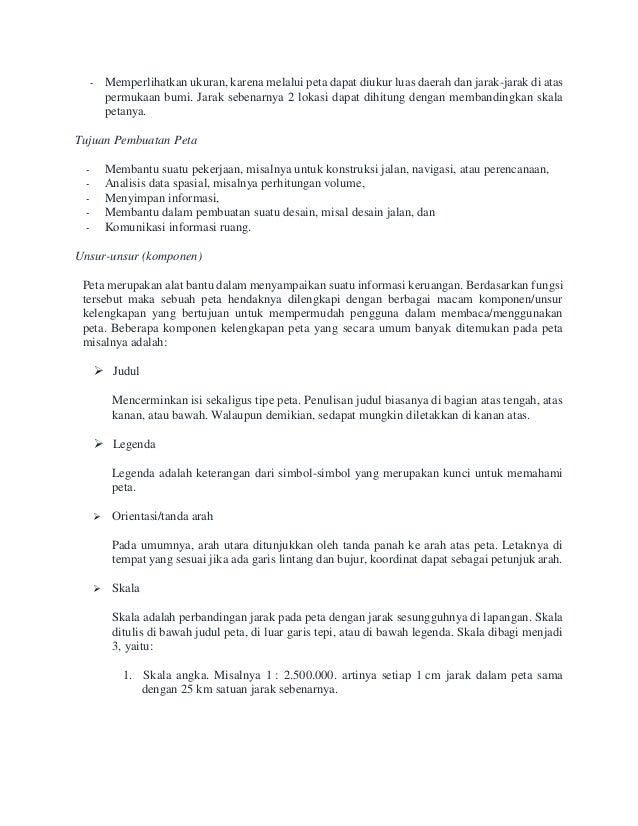 - Memperlihatkan ukuran, karena melalui peta dapat diukur luas daerah dan jarak-jarak di atas permukaan bumi. Jarak sebenarnya 2 lokasi dapat dihitung dengan membandingkan skala petanya.

Tujuan Pembuatan Peta

- Membantu suatu pekerjaan, misalnya untuk konstruksi jalan, navigasi, atau perencanaan,
- Analisis data spasial, misalnya perhitungan volume,
- Menyimpan informasi,
- Membantu dalam pembuatan suatu desain, misal desain jalan, dan
- Komunikasi informasi ruang.

Unsur-unsur (komponen)

Peta merupakan alat bantu dalam menyampaikan suatu informasi keruangan. Berdasarkan fungsi tersebut maka sebuah peta hendaknya dilengkapi dengan berbagai macam komponen/unsur kelengkapan yang bertujuan untuk mempermudah pengguna dalam membaca/menggunakan peta. Beberapa komponen kelengkapan peta yang secara umum banyak ditemukan pada peta misalnya adalah:

➢ Judul

Mencerminkan isi sekaligus tipe peta. Penulisan judul biasanya di bagian atas tengah, atas kanan, atau bawah. Walaupun demikian, sedapat mungkin diletakkan di kanan atas.

➢ Legenda

Legenda adalah keterangan dari simbol-simbol yang merupakan kunci untuk memahami peta.

➢ Orientasi/tanda arah

Pada umumnya, arah utara ditunjukkan oleh tanda panah ke arah atas peta. Letaknya di tempat yang sesuai jika ada garis lintang dan bujur, koordinat dapat sebagai petunjuk arah.

➢ Skala

Skala adalah perbandingan jarak pada peta dengan jarak sesungguhnya di lapangan. Skala ditulis di bawah judul peta, di luar garis tepi, atau di bawah legenda. Skala dibagi menjadi 3, yaitu:

1. Skala angka. Misalnya 1 : 2.500.000. artinya setiap 1 cm jarak dalam peta sama dengan 25 km satuan jarak sebenarnya.